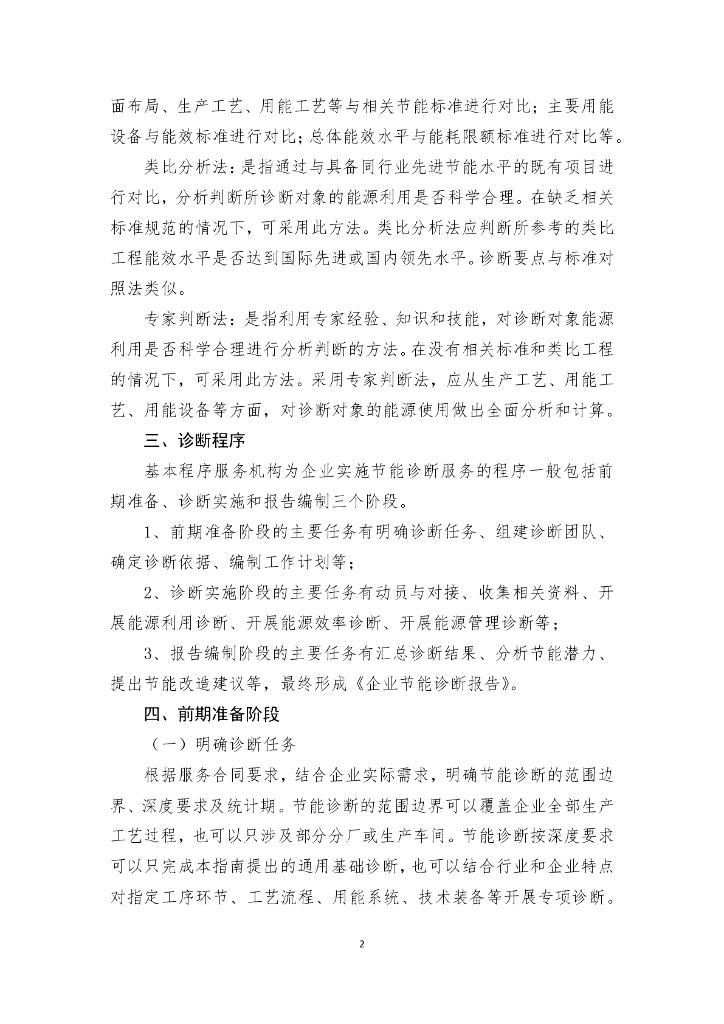 面布局、生产工艺、用能工艺等与相关节能标准进行对比；主要用能设备与能效标准进行对比；总体能效水平与能耗限额标准进行对比等。

类比分析法：是指通过与具备同行业先进节能水平的既有项目进行对比，分析判断所诊断对象的能源利用是否科学合理。在缺乏相关标准规范的情况下，可采用此方法。类比分析法应判断所参考的类比工程能效水平是否达到国际先进或国内领先水平。诊断要点与标准对照法类似。

专家判断法：是指利用专家经验、知识和技能，对诊断对象能源利用是否科学合理进行分析判断的方法。在没有相关标准和类比工程的情况下，可采用此方法。采用专家判断法，应从生产工艺、用能工艺、用能设备等方面，对诊断对象的能源使用做出全面分析和计算。

三、诊断程序

基本程序服务机构为企业实施节能诊断服务的程序一般包括前期准备、诊断实施和报告编制三个阶段。

1、前期准备阶段的主要任务有明确诊断任务、组建诊断团队、确定诊断依据、编制工作计划等；

2、诊断实施阶段的主要任务有动员与对接、收集相关资料、开展能源利用诊断、开展能源效率诊断、开展能源管理诊断等；

3、报告编制阶段的主要任务有汇总诊断结果、分析节能潜力、提出节能改造建议等，最终形成《企业节能诊断报告》。

四、前期准备阶段

（一）明确诊断任务

根据服务合同要求，结合企业实际需求，明确节能诊断的范围边界、深度要求及统计期。节能诊断的范围边界可以覆盖企业全部生产工艺过程，也可以只涉及部分分厂或生产车间。节能诊断按深度要求可以只完成本指南提出的通用基础诊断，也可以结合行业和企业特点对指定工序环节、工艺流程、用能系统、技术装备等开展专项诊断。

2